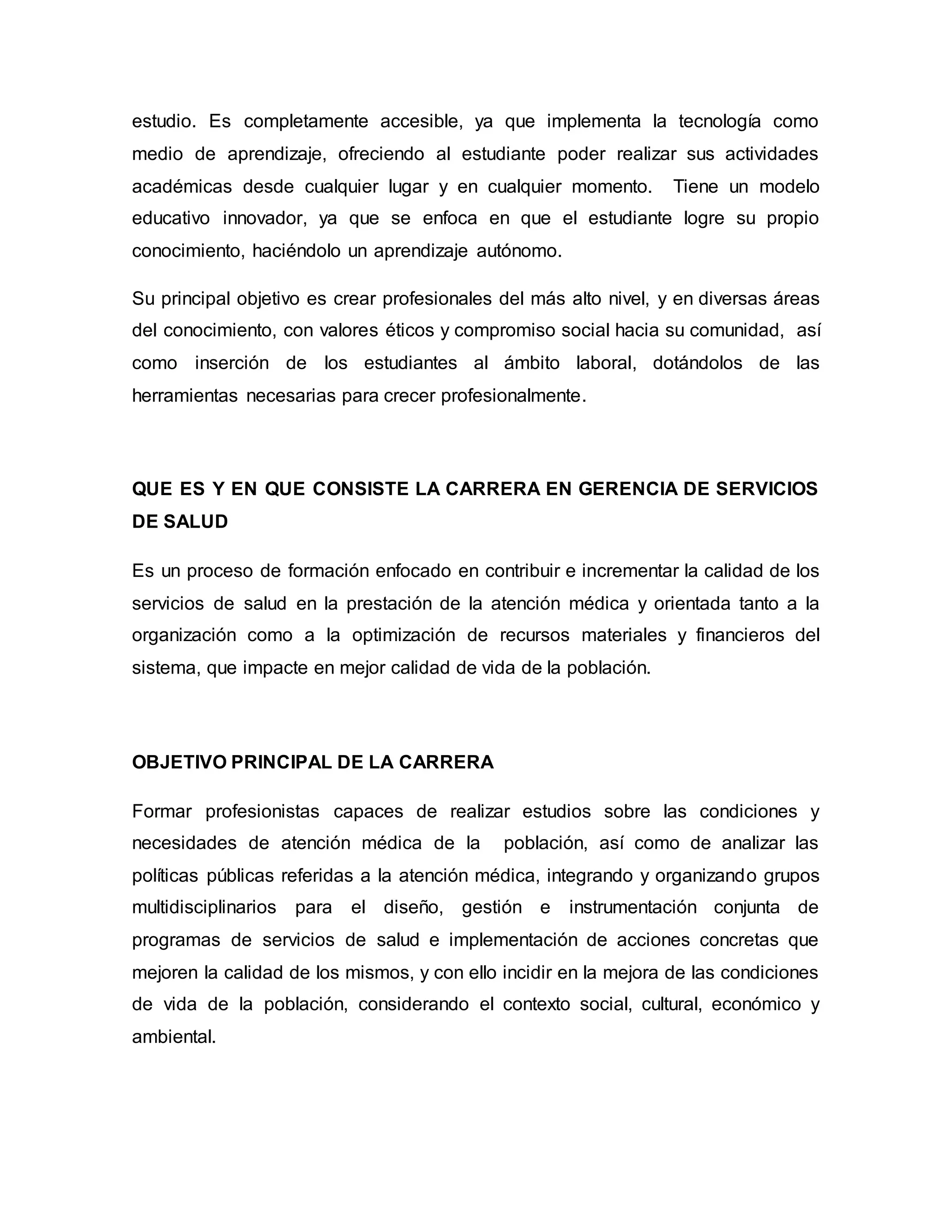 estudio. Es completamente accesible, ya que implementa la tecnología como medio de aprendizaje, ofreciendo al estudiante poder realizar sus actividades académicas desde cualquier lugar y en cualquier momento. Tiene un modelo educativo innovador, ya que se enfoca en que el estudiante logre su propio conocimiento, haciéndolo un aprendizaje autónomo.

Su principal objetivo es crear profesionales del más alto nivel, y en diversas áreas del conocimiento, con valores éticos y compromiso social hacia su comunidad, así como inserción de los estudiantes al ámbito laboral, dotándolos de las herramientas necesarias para crecer profesionalmente.

QUE ES Y EN QUE CONSISTE LA CARRERA EN GERENCIA DE SERVICIOS DE SALUD

Es un proceso de formación enfocado en contribuir e incrementar la calidad de los servicios de salud en la prestación de la atención médica y orientada tanto a la organización como a la optimización de recursos materiales y financieros del sistema, que impacte en mejor calidad de vida de la población.

OBJETIVO PRINCIPAL DE LA CARRERA

Formar profesionistas capaces de realizar estudios sobre las condiciones y necesidades de atención médica de la población, así como de analizar las políticas públicas referidas a la atención médica, integrando y organizando grupos multidisciplinarios para el diseño, gestión e instrumentación conjunta de programas de servicios de salud e implementación de acciones concretas que mejoren la calidad de los mismos, y con ello incidir en la mejora de las condiciones de vida de la población, considerando el contexto social, cultural, económico y ambiental.